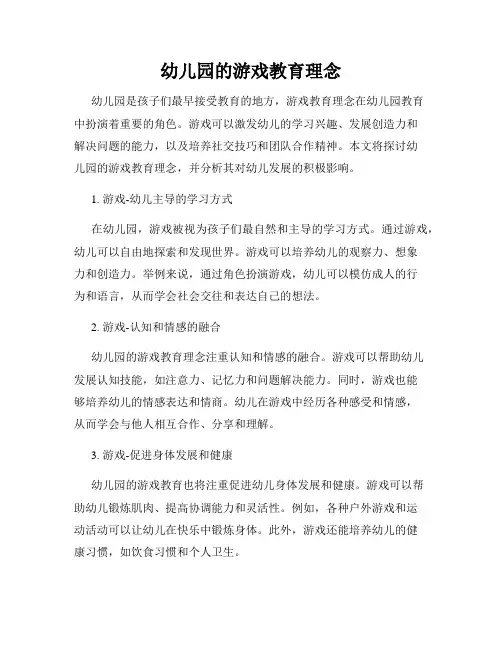 幼儿园的游戏教育理念

幼儿园是孩子们最早接受教育的地方，游戏教育理念在幼儿园教育中扮演着重要的角色。游戏可以激发幼儿的学习兴趣、发展创造力和解决问题的能力，以及培养社交技巧和团队合作精神。本文将探讨幼儿园的游戏教育理念，并分析其对幼儿发展的积极影响。

1. 游戏-幼儿主导的学习方式

在幼儿园，游戏被视为孩子们最自然和主导的学习方式。通过游戏，幼儿可以自由地探索和发现世界。游戏可以培养幼儿的观察力、想象力和创造力。举例来说，通过角色扮演游戏，幼儿可以模仿成人的行为和语言，从而学会社会交往和表达自己的想法。

2. 游戏-认知和情感的融合

幼儿园的游戏教育理念注重认知和情感的融合。游戏可以帮助幼儿发展认知技能，如注意力、记忆力和问题解决能力。同时，游戏也能够培养幼儿的情感表达和情商。幼儿在游戏中经历各种感受和情感，从而学会与他人相互合作、分享和理解。

3. 游戏-促进身体发展和健康

幼儿园的游戏教育也将注重促进幼儿身体发展和健康。游戏可以帮助幼儿锻炼肌肉、提高协调能力和灵活性。例如，各种户外游戏和运动活动可以让幼儿在快乐中锻炼身体。此外，游戏还能培养幼儿的健康习惯，如饮食习惯和个人卫生。